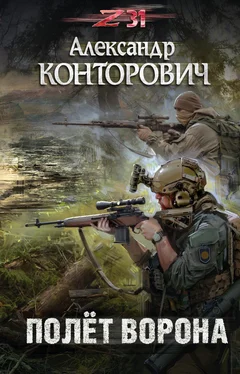 Z 31

Александр
КОНТОРОВИЧ

ПОЛЁТ ВОРОНА